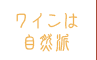 ワインは
自然派